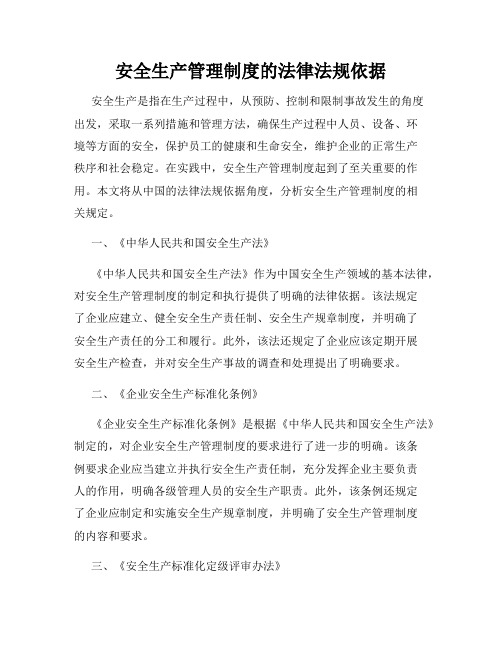 安全生产管理制度的法律法规依据

安全生产是指在生产过程中，从预防、控制和限制事故发生的角度出发，采取一系列措施和管理方法，确保生产过程中人员、设备、环境等方面的安全，保护员工的健康和生命安全，维护企业的正常生产秩序和社会稳定。在实践中，安全生产管理制度起到了至关重要的作用。本文将从中国的法律法规依据角度，分析安全生产管理制度的相关规定。

一、《中华人民共和国安全生产法》

《中华人民共和国安全生产法》作为中国安全生产领域的基本法律，对安全生产管理制度的制定和执行提供了明确的法律依据。该法规定了企业应建立、健全安全生产责任制、安全生产规章制度，并明确了安全生产责任的分工和履行。此外，该法还规定了企业应该定期开展安全生产检查，并对安全生产事故的调查和处理提出了明确要求。

二、《企业安全生产标准化条例》

《企业安全生产标准化条例》是根据《中华人民共和国安全生产法》制定的，对企业安全生产管理制度的要求进行了进一步的明确。该条例要求企业应当建立并执行安全生产责任制，充分发挥企业主要负责人的作用，明确各级管理人员的安全生产职责。此外，该条例还规定了企业应制定和实施安全生产规章制度，并明确了安全生产管理制度的内容和要求。

三、《安全生产标准化定级评审办法》